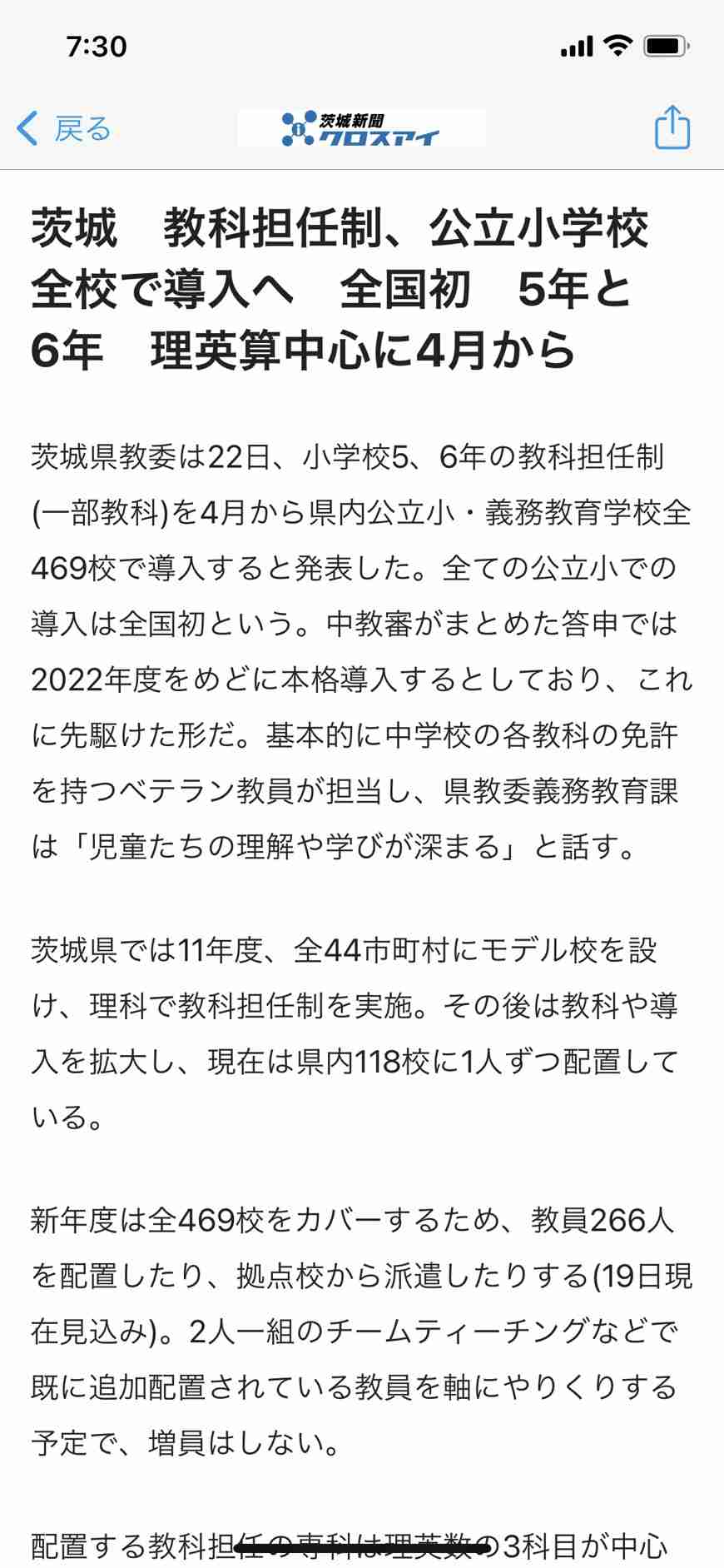 7:30

戻る

茨城新聞 クロスアイ

茨城　教科担任制、公立小学校全校で導入へ　全国初　5年と6年　理英算中心に4月から

茨城県教委は22日、小学校5、6年の教科担任制(一部教科)を4月から県内公立小・義務教育学校全469校で導入すると発表した。全ての公立小での導入は全国初という。中教審がまとめた答申では2022年度をめどに本格導入するとしており、これに先駆けた形だ。基本的に中学校の各教科の免許を持つベテラン教員が担当し、県教委義務教育課は「児童たちの理解や学びが深まる」と話す。

茨城県では11年度、全44市町村にモデル校を設け、理科で教科担任制を実施。その後は教科や導入を拡大し、現在は県内118校に1人ずつ配置している。

新年度は全469校をカバーするため、教員266人を配置したり、拠点校から派遣したりする(19日現在見込み)。2人一組のチームティーチングなどで既に追加配置されている教員を軸にやりくりする予定で、増員はしない。

配置する教科担任の専科は理英数の3科目が中心